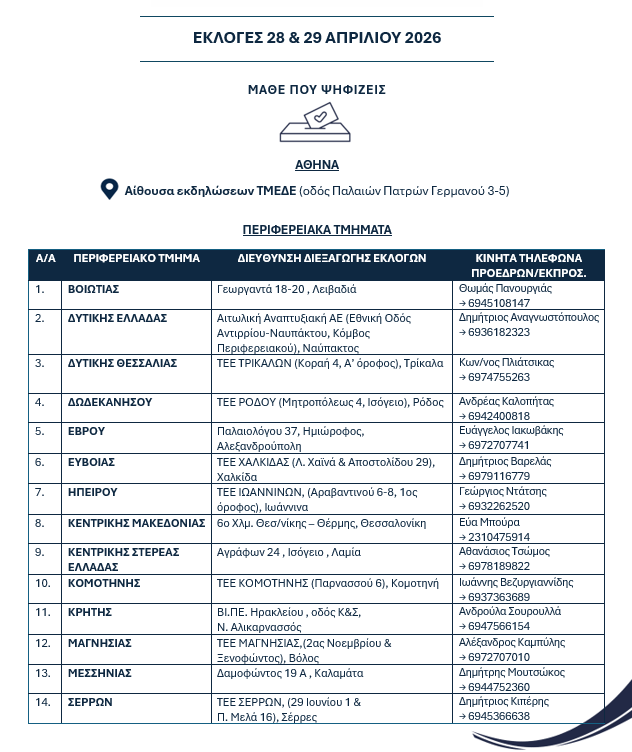 ΕΚΛΟΓΕΣ 28 & 29 ΑΠΡΙΛΙΟΥ 2026

ΜΑΘΕ ΠΟΥ ΨΗΦΙΖΕΙΣ

ΑΘΗΝΑ

Αίθουσα εκδηλώσεων ΤΜΕΔΕ (οδός Παλαιών Πατρών Γερμανού 3-5)

ΠΕΡΙΦΕΡΕΙΑΚΑ ΤΜΗΜΑΤΑ

| Α/Α | ΠΕΡΙΦΕΡΕΙΑΚΟ ΤΜΗΜΑ | ΔΙΕΥΘΥΝΣΗ ΔΙΕΞΑΓΩΓΗΣ ΕΚΛΟΓΩΝ | ΚΙΝΗΤΑ ΤΗΛΕΦΩΝΑ ΠΡΟΕΔΡΩΝ/ΕΚΠΡΟΣ. |
|---|---|---|---|
| 1. | ΒΟΙΩΤΙΑΣ | Γεωργαντά 18-20 , Λειβαδιά | Θωμάς Πανουργιάς → 6945108147 |
| 2. | ΔΥΤΙΚΗΣ ΕΛΛΑΔΑΣ | Αιτωλική Αναπτυξιακή ΑΕ (Εθνική Οδός Αντιρρίου-Ναυπάκτου, Κόμβος Περιφερειακού), Ναύπακτος | Δημήτριος Αναγνωστόπουλος → 6936182323 |
| 3. | ΔΥΤΙΚΗΣ ΘΕΣΣΑΛΙΑΣ | ΤΕΕ ΤΡΙΚΑΛΩΝ (Κοραή 4, Α' όροφος), Τρίκαλα | Κων/νος Πλιάτσικας → 6974755263 |
| 4. | ΔΩΔΕΚΑΝΗΣΟΥ | ΤΕΕ ΡΟΔΟΥ (Μητροπόλεως 4, Ισόγειο), Ρόδος | Ανδρέας Καλοπήτας → 6942400818 |
| 5. | ΕΒΡΟΥ | Παλαιολόγου 37, Ημιώροφος, Αλεξανδρούπολη | Ευάγγελος Ιακωβάκης → 6972707741 |
| 6. | ΕΥΒΟΙΑΣ | ΤΕΕ ΧΑΛΚΙΔΑΣ (Λ. Χαϊνά & Αποστολίδου 29), Χαλκίδα | Δημήτριος Βαρελάς → 6979116779 |
| 7. | ΗΠΕΙΡΟΥ | ΤΕΕ ΙΩΑΝΝΙΝΩΝ, (Αραβαντινού 6-8, 1ος όροφος), Ιωάννινα | Γεώργιος Ντάτσης → 6932262520 |
| 8. | ΚΕΝΤΡΙΚΗΣ ΜΑΚΕΔΟΝΙΑΣ | 6ο Χλμ. Θεσ/νίκης – Θέρμης, Θεσσαλονίκη | Εύα Μπούρα → 2310475914 |
| 9. | ΚΕΝΤΡΙΚΗΣ ΣΤΕΡΕΑΣ ΕΛΛΑΔΑΣ | Αγράφων 24 , Ισόγειο , Λαμία | Αθανάσιος Τσώμος → 6978189822 |
| 10. | ΚΟΜΟΤΗΝΗΣ | ΤΕΕ ΚΟΜΟΤΗΝΗΣ (Παρνασσού 6), Κομοτηνή | Ιωάννης Βεζυργιαννίδης → 6937363689 |
| 11. | ΚΡΗΤΗΣ | ΒΙ.ΠΕ. Ηρακλείου , οδός Κ&Σ, Ν. Αλικαρνασσός | Ανδρούλα Σουρουλλά → 6947566154 |
| 12. | ΜΑΓΝΗΣΙΑΣ | ΤΕΕ ΜΑΓΝΗΣΙΑΣ,(2ας Νοεμβρίου & Ξενοφώντος), Βόλος | Αλέξανδρος Καμπύλης → 6972707010 |
| 13. | ΜΕΣΣΗΝΙΑΣ | Δαμοφώντος 19 Α , Καλαμάτα | Δημήτρης Μουτσώκος → 6944752360 |
| 14. | ΣΕΡΡΩΝ | ΤΕΕ ΣΕΡΡΩΝ, (29 Ιουνίου 1 & Π. Μελά 16), Σέρρες | Δημήτριος Κιπέρης → 6945366638 |